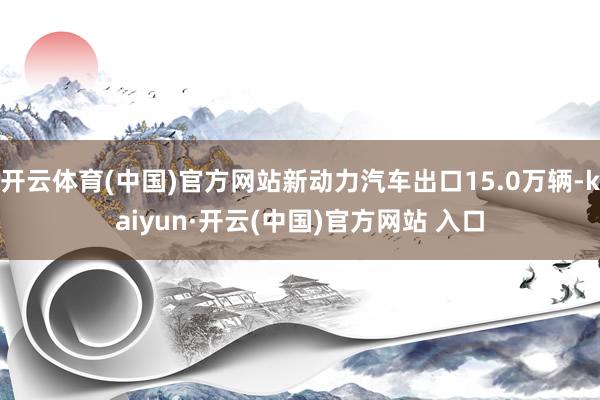 开云体育(中国)官方网站新动力汽车出口15.0万辆-kaiyun·开云(中国)官方网站 入口